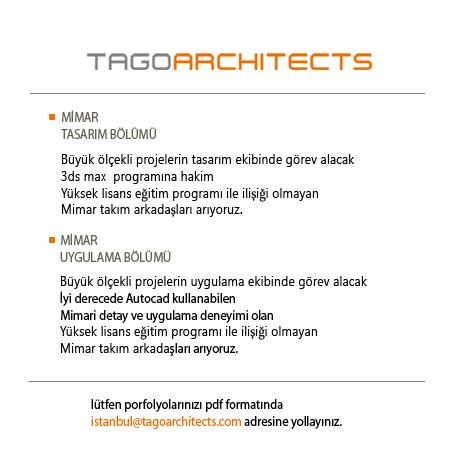 TAGOARCHITECTS

MİMAR
TASARIM BÖLÜMÜ

Büyük ölçekli projelerin tasarım ekibinde görev alacak
3ds max programına hakim
Yüksek lisans eğitim programı ile ilişiği olmayan
Mimar takım arkadaşları arıyoruz.

MİMAR
UYGULAMA BÖLÜMÜ

Büyük ölçekli projelerin uygulama ekibinde görev alacak
İyi derecede Autocad kullanabilen
Mimari detay ve uygulama deneyimi olan
Yüksek lisans eğitim programı ile ilişiği olmayan
Mimar takım arkadaşları arıyoruz.

lütfen porfolyolarınızı pdf formatında
istanbul@tagoarchitects.com adresine yollayınız.